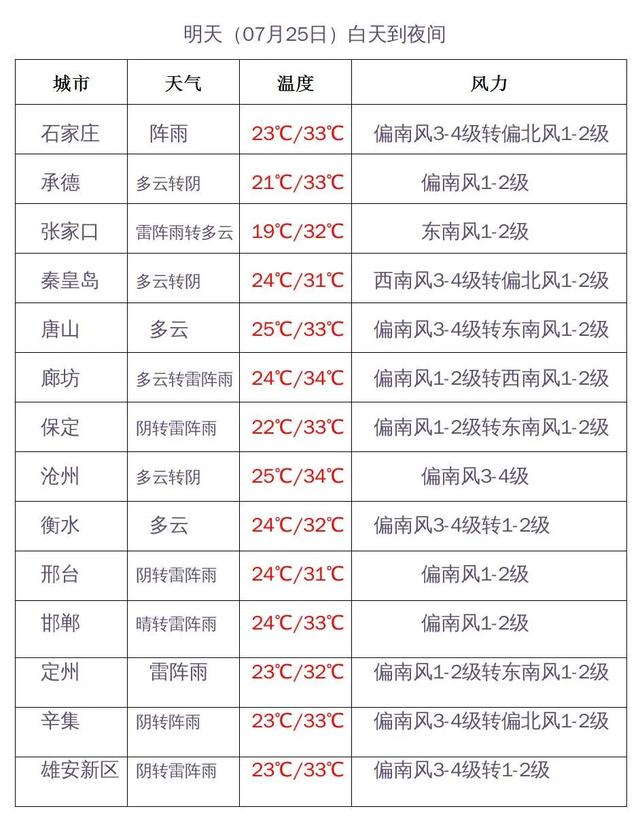 明天（07月25日）白天到夜间

| 城市 | 天气 | 温度 | 风力 |
|---|---|---|---|
| 石家庄 | 阵雨 | 23℃/33℃ | 偏南风3-4级转偏北风1-2级 |
| 承德 | 多云转阴 | 21℃/33℃ | 偏南风1-2级 |
| 张家口 | 雷阵雨转多云 | 19℃/32℃ | 东南风1-2级 |
| 秦皇岛 | 多云转阴 | 24℃/31℃ | 西南风3-4级转偏北风1-2级 |
| 唐山 | 多云 | 25℃/33℃ | 偏南风3-4级转东南风1-2级 |
| 廊坊 | 多云转雷阵雨 | 24℃/34℃ | 偏南风1-2级转西南风1-2级 |
| 保定 | 阴转雷阵雨 | 22℃/33℃ | 偏南风1-2级转东南风1-2级 |
| 沧州 | 多云转阴 | 25℃/34℃ | 偏南风3-4级 |
| 衡水 | 多云 | 24℃/32℃ | 偏南风3-4级转1-2级 |
| 邢台 | 阴转雷阵雨 | 24℃/31℃ | 偏南风1-2级 |
| 邯郸 | 晴转雷阵雨 | 24℃/33℃ | 偏南风1-2级 |
| 定州 | 雷阵雨 | 23℃/32℃ | 偏南风1-2级转东南风1-2级 |
| 辛集 | 阴转阵雨 | 23℃/33℃ | 偏南风3-4级转偏北风1-2级 |
| 雄安新区 | 阴转雷阵雨 | 23℃/33℃ | 偏南风3-4级转1-2级 |